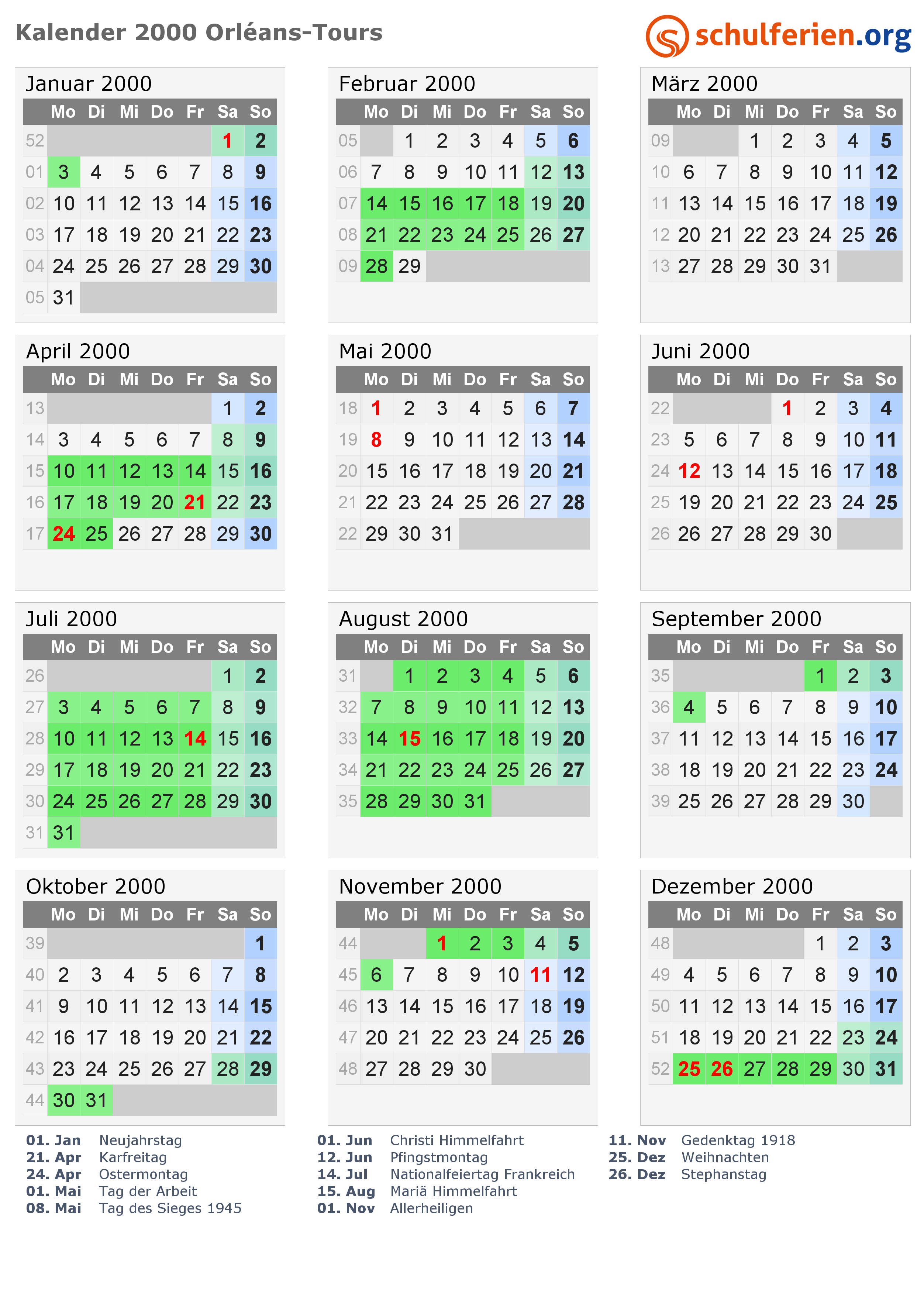 Kalender 2000 Orléans-Tours

schulferien.org

Januar 2000

|  | Mo | Di | Mi | Do | Fr | Sa | So |
|---|---|---|---|---|---|---|---|
| 52 |  |  |  |  |  | 1 | 2 |
| 01 | 3 | 4 | 5 | 6 | 7 | 8 | 9 |
| 02 | 10 | 11 | 12 | 13 | 14 | 15 | 16 |
| 03 | 17 | 18 | 19 | 20 | 21 | 22 | 23 |
| 04 | 24 | 25 | 26 | 27 | 28 | 29 | 30 |
| 05 | 31 |  |  |  |  |  |  |

Februar 2000

|  | Mo | Di | Mi | Do | Fr | Sa | So |
|---|---|---|---|---|---|---|---|
| 05 |  | 1 | 2 | 3 | 4 | 5 | 6 |
| 06 | 7 | 8 | 9 | 10 | 11 | 12 | 13 |
| 07 | 14 | 15 | 16 | 17 | 18 | 19 | 20 |
| 08 | 21 | 22 | 23 | 24 | 25 | 26 | 27 |
| 09 | 28 | 29 |  |  |  |  |  |

März 2000

|  | Mo | Di | Mi | Do | Fr | Sa | So |
|---|---|---|---|---|---|---|---|
| 09 |  |  | 1 | 2 | 3 | 4 | 5 |
| 10 | 6 | 7 | 8 | 9 | 10 | 11 | 12 |
| 11 | 13 | 14 | 15 | 16 | 17 | 18 | 19 |
| 12 | 20 | 21 | 22 | 23 | 24 | 25 | 26 |
| 13 | 27 | 28 | 29 | 30 | 31 |  |  |

April 2000

|  | Mo | Di | Mi | Do | Fr | Sa | So |
|---|---|---|---|---|---|---|---|
| 13 |  |  |  |  |  | 1 | 2 |
| 14 | 3 | 4 | 5 | 6 | 7 | 8 | 9 |
| 15 | 10 | 11 | 12 | 13 | 14 | 15 | 16 |
| 16 | 17 | 18 | 19 | 20 | 21 | 22 | 23 |
| 17 | 24 | 25 | 26 | 27 | 28 | 29 | 30 |

Mai 2000

|  | Mo | Di | Mi | Do | Fr | Sa | So |
|---|---|---|---|---|---|---|---|
| 18 | 1 | 2 | 3 | 4 | 5 | 6 | 7 |
| 19 | 8 | 9 | 10 | 11 | 12 | 13 | 14 |
| 20 | 15 | 16 | 17 | 18 | 19 | 20 | 21 |
| 21 | 22 | 23 | 24 | 25 | 26 | 27 | 28 |
| 22 | 29 | 30 | 31 |  |  |  |  |

Juni 2000

|  | Mo | Di | Mi | Do | Fr | Sa | So |
|---|---|---|---|---|---|---|---|
| 22 |  |  |  | 1 | 2 | 3 | 4 |
| 23 | 5 | 6 | 7 | 8 | 9 | 10 | 11 |
| 24 | 12 | 13 | 14 | 15 | 16 | 17 | 18 |
| 25 | 19 | 20 | 21 | 22 | 23 | 24 | 25 |
| 26 | 26 | 27 | 28 | 29 | 30 |  |  |

Juli 2000

|  | Mo | Di | Mi | Do | Fr | Sa | So |
|---|---|---|---|---|---|---|---|
| 26 |  |  |  |  |  | 1 | 2 |
| 27 | 3 | 4 | 5 | 6 | 7 | 8 | 9 |
| 28 | 10 | 11 | 12 | 13 | 14 | 15 | 16 |
| 29 | 17 | 18 | 19 | 20 | 21 | 22 | 23 |
| 30 | 24 | 25 | 26 | 27 | 28 | 29 | 30 |
| 31 | 31 |  |  |  |  |  |  |

August 2000

|  | Mo | Di | Mi | Do | Fr | Sa | So |
|---|---|---|---|---|---|---|---|
| 31 |  | 1 | 2 | 3 | 4 | 5 | 6 |
| 32 | 7 | 8 | 9 | 10 | 11 | 12 | 13 |
| 33 | 14 | 15 | 16 | 17 | 18 | 19 | 20 |
| 34 | 21 | 22 | 23 | 24 | 25 | 26 | 27 |
| 35 | 28 | 29 | 30 | 31 |  |  |  |

September 2000

|  | Mo | Di | Mi | Do | Fr | Sa | So |
|---|---|---|---|---|---|---|---|
| 35 |  |  |  |  | 1 | 2 | 3 |
| 36 | 4 | 5 | 6 | 7 | 8 | 9 | 10 |
| 37 | 11 | 12 | 13 | 14 | 15 | 16 | 17 |
| 38 | 18 | 19 | 20 | 21 | 22 | 23 | 24 |
| 39 | 25 | 26 | 27 | 28 | 29 | 30 |  |

Oktober 2000

|  | Mo | Di | Mi | Do | Fr | Sa | So |
|---|---|---|---|---|---|---|---|
| 39 |  |  |  |  |  |  | 1 |
| 40 | 2 | 3 | 4 | 5 | 6 | 7 | 8 |
| 41 | 9 | 10 | 11 | 12 | 13 | 14 | 15 |
| 42 | 16 | 17 | 18 | 19 | 20 | 21 | 22 |
| 43 | 23 | 24 | 25 | 26 | 27 | 28 | 29 |
| 44 | 30 | 31 |  |  |  |  |  |

November 2000

|  | Mo | Di | Mi | Do | Fr | Sa | So |
|---|---|---|---|---|---|---|---|
| 44 |  |  | 1 | 2 | 3 | 4 | 5 |
| 45 | 6 | 7 | 8 | 9 | 10 | 11 | 12 |
| 46 | 13 | 14 | 15 | 16 | 17 | 18 | 19 |
| 47 | 20 | 21 | 22 | 23 | 24 | 25 | 26 |
| 48 | 27 | 28 | 29 | 30 |  |  |  |

Dezember 2000

|  | Mo | Di | Mi | Do | Fr | Sa | So |
|---|---|---|---|---|---|---|---|
| 48 |  |  |  |  | 1 | 2 | 3 |
| 49 | 4 | 5 | 6 | 7 | 8 | 9 | 10 |
| 50 | 11 | 12 | 13 | 14 | 15 | 16 | 17 |
| 51 | 18 | 19 | 20 | 21 | 22 | 23 | 24 |
| 52 | 25 | 26 | 27 | 28 | 29 | 30 | 31 |

01. Jan Neujahrstag
21. Apr Karfreitag
24. Apr Ostermontag
01. Mai Tag der Arbeit
08. Mai Tag des Sieges 1945

01. Jun Christi Himmelfahrt
12. Jun Pfingstmontag
14. Jul Nationalfeiertag Frankreich
15. Aug Mariä Himmelfahrt
01. Nov Allerheiligen

11. Nov Gedenktag 1918
25. Dez Weihnachten
26. Dez Stephanstag